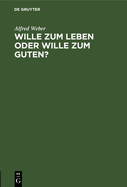 DE GRUYTER

Alfred Weber

WILLE ZUM LEBEN ODER WILLE ZUM GUTEN?

DE
G